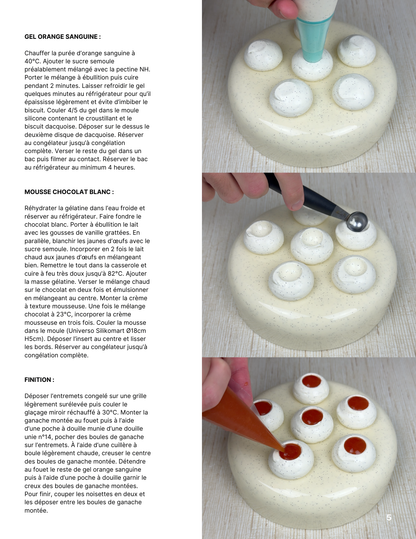 GEL ORANGE SANGUINE :

Chauffer la purée d'orange sanguine à 40°C. Ajouter le sucre semoule préalablement mélangé avec la pectine NH. Porter le mélange à ébullition puis cuire pendant 2 minutes. Laisser refroidir le gel quelques minutes au réfrigérateur pour qu'il épaississe légèrement et évite d'imbiber le biscuit. Couler 4/5 du gel dans le moule silicone contenant le croustillant et le biscuit dacquoise. Déposer sur le dessus le deuxième disque de dacquoise. Réserver au congélateur jusqu'à congélation complète. Verser le reste du gel dans un bac puis filmer au contact. Réserver le bac au réfrigérateur au minimum 4 heures.

MOUSSE CHOCOLAT BLANC :

Réhydrater la gélatine dans l'eau froide et réserver au réfrigérateur. Faire fondre le chocolat blanc. Porter à ébullition le lait avec les gousses de vanille grattées. En parallèle, blanchir les jaunes d'œufs avec le sucre semoule. Incorporer en 2 fois le lait chaud aux jaunes d'œufs en mélangeant bien. Remettre le tout dans la casserole et cuire à feu très doux jusqu'à 82°C. Ajouter la masse gélatine. Verser le mélange chaud sur le chocolat en deux fois et émulsionner en mélangeant au centre. Monter la crème à texture mousseuse. Une fois le mélange chocolat à 23°C, incorporer la crème mousseuse en trois fois. Couler la mousse dans le moule (Universo Silikomart Ø18cm H5cm). Déposer l'insert au centre et lisser les bords. Réserver au congélateur jusqu'à congélation complète.

FINITION :

Déposer l'entremets congelé sur une grille légèrement surélevée puis couler le glaçage miroir réchauffé à 30°C. Monter la ganache montée au fouet puis à l'aide d'une poche à douille munie d'une douille unie n°14, pocher des boules de ganache sur l'entremets. À l'aide d'une cuillère à boule légèrement chaude, creuser le centre des boules de ganache montée. Détendre au fouet le reste de gel orange sanguine puis à l'aide d'une poche à douille garnir le creux des boules de ganache montées. Pour finir, couper les noisettes en deux et les déposer entre les boules de ganache montée.

5